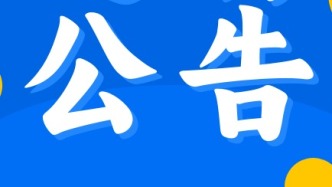 公告